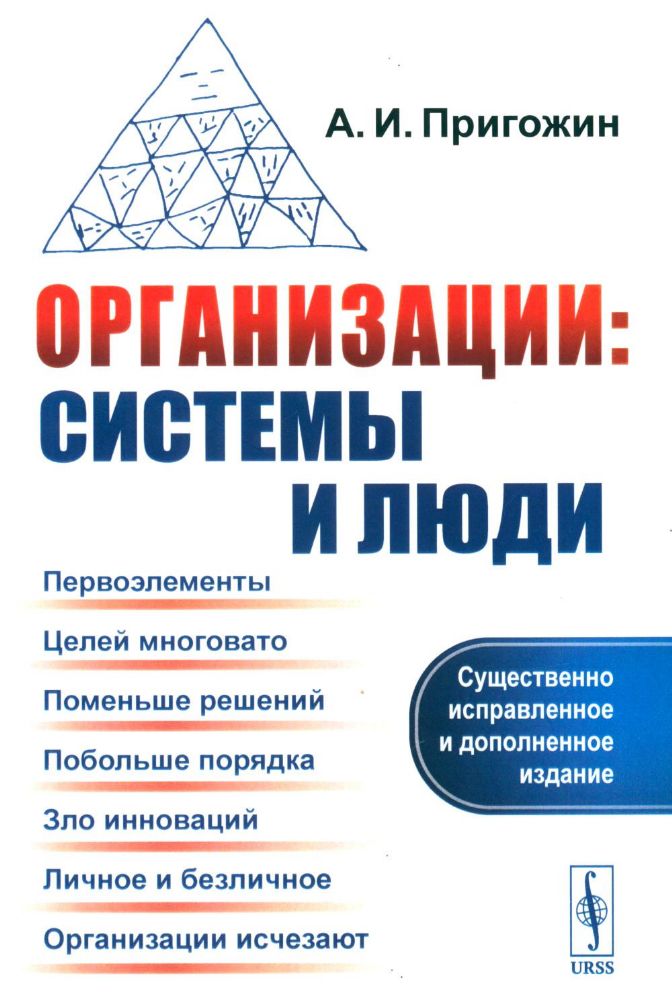 А. И. Пригожин

ОРГАНИЗАЦИИ: СИСТЕМЫ И ЛЮДИ

Первоэлементы

Целей многовато

Поменьше решений

Побольше порядка

Зло инноваций

Личное и безличное

Организации исчезают

Существенно исправленное и дополненное издание

URSS